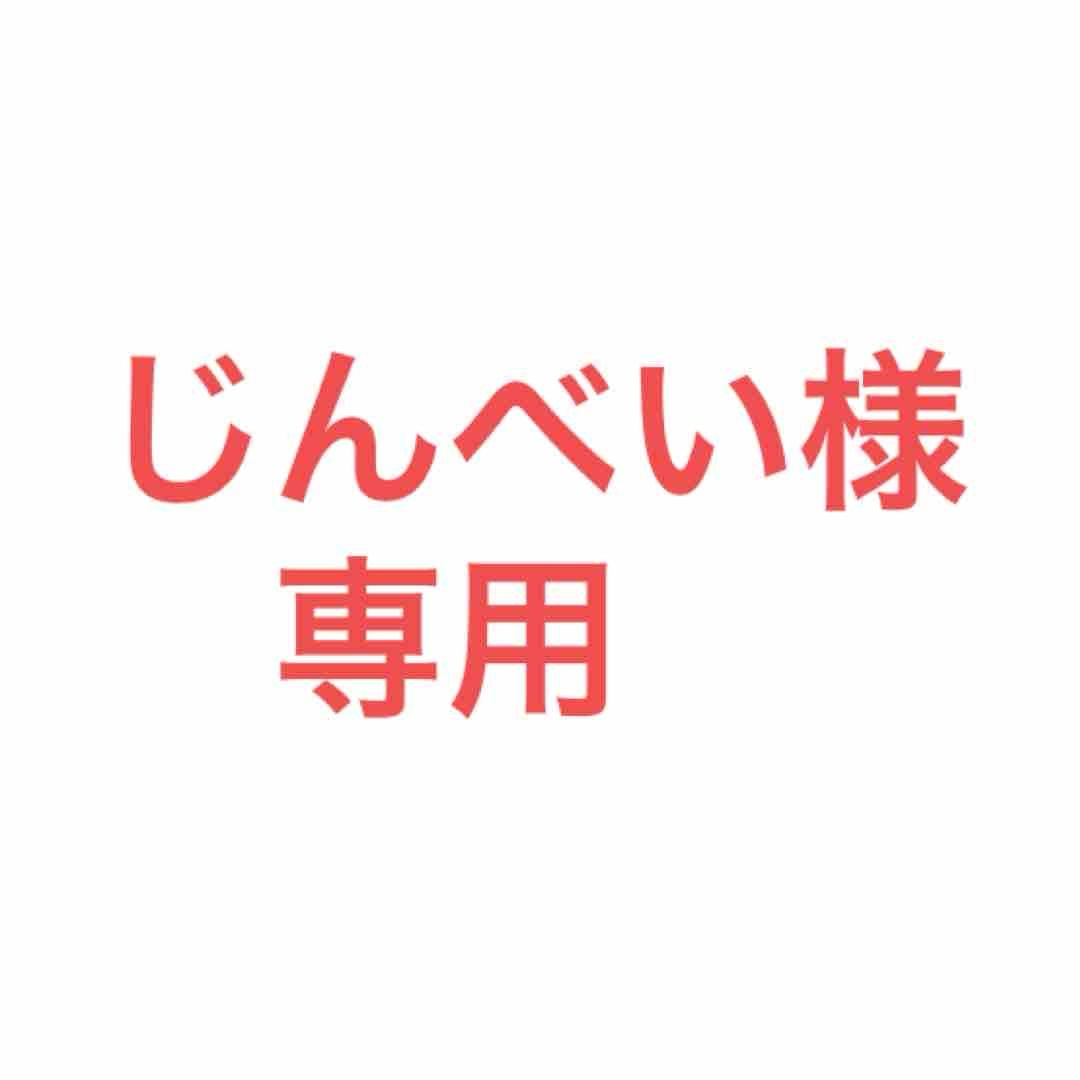 じんべい様
専用